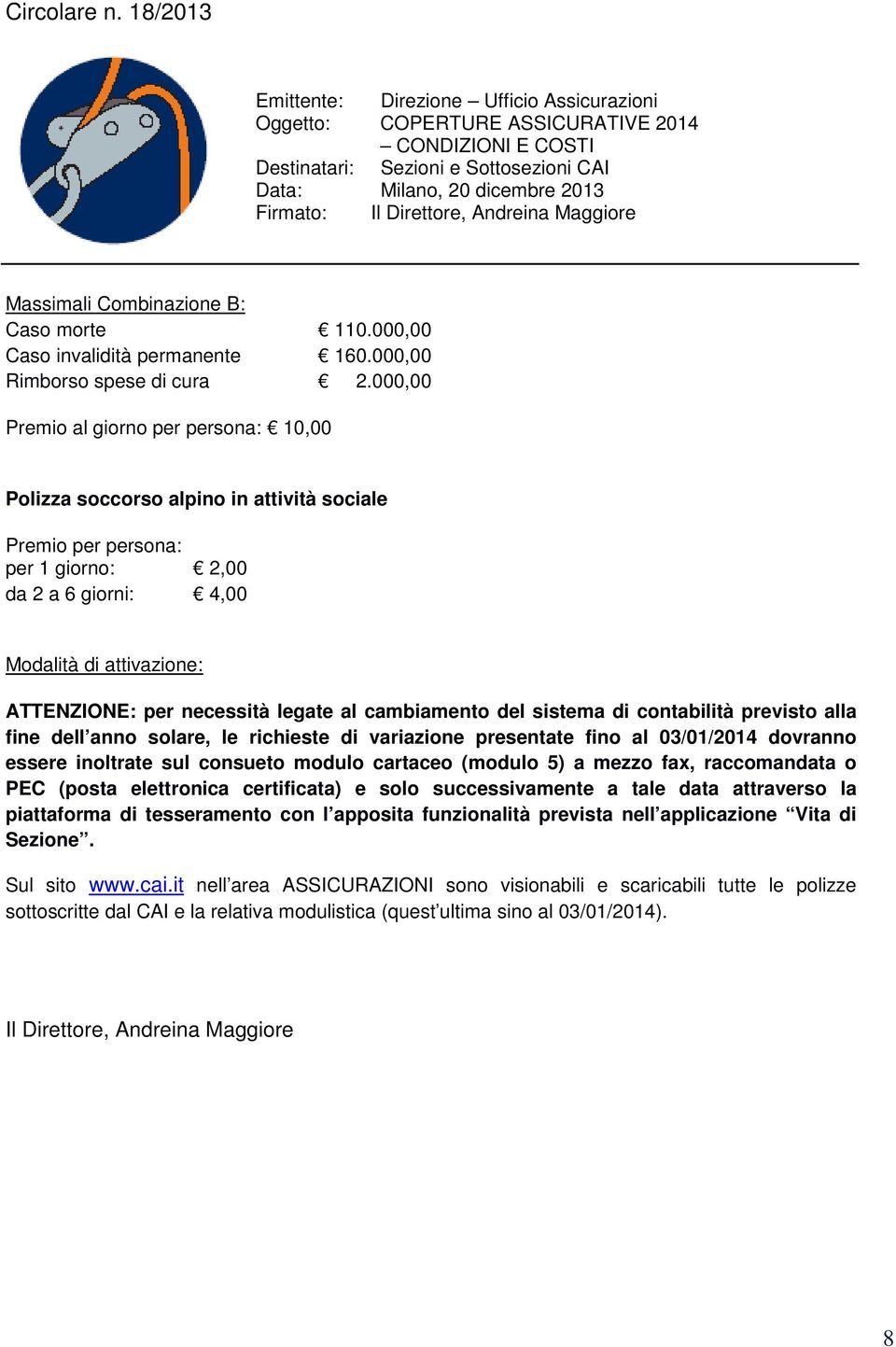 Circolare n. 18/2013

Emittente: Direzione – Ufficio Assicurazioni
Oggetto: COPERTURE ASSICURATIVE 2014 – CONDIZIONI E COSTI
Destinatari: Sezioni e Sottosezioni CAI
Data: Milano, 20 dicembre 2013
Firmato: Il Direttore, Andreina Maggiore

Massimali Combinazione B:
Caso morte € 110.000,00
Caso invalidità permanente € 160.000,00
Rimborso spese di cura € 2.000,00

Premio al giorno per persona: € 10,00

Polizza soccorso alpino in attività sociale

Premio per persona:
per 1 giorno: € 2,00
da 2 a 6 giorni: € 4,00

Modalità di attivazione:

ATTENZIONE: per necessità legate al cambiamento del sistema di contabilità previsto alla fine dell'anno solare, le richieste di variazione presentate fino al 03/01/2014 dovranno essere inoltrate sul consueto modulo cartaceo (modulo 5) a mezzo fax, raccomandata o PEC (posta elettronica certificata) e solo successivamente a tale data attraverso la piattaforma di tesseramento con l'apposita funzionalità prevista nell'applicazione "Vita di Sezione".

Sul sito www.cai.it nell'area ASSICURAZIONI sono visionabili e scaricabili tutte le polizze sottoscritte dal CAI e la relativa modulistica (quest'ultima sino al 03/01/2014).

Il Direttore, Andreina Maggiore

8